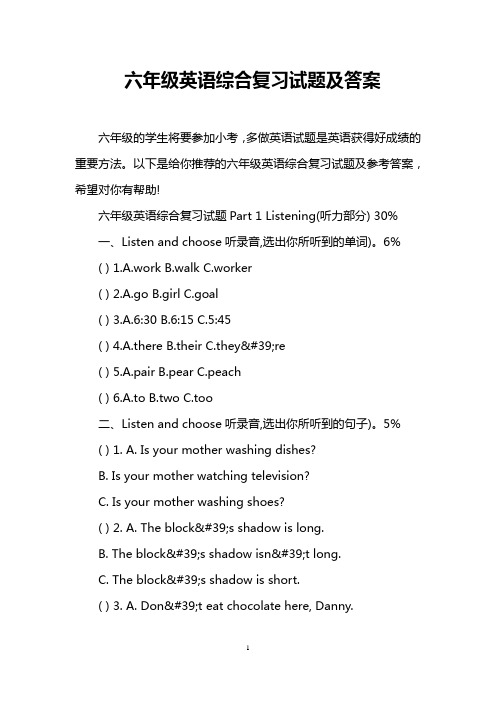 六年级英语综合复习试题及答案

六年级的学生将要参加小考，多做英语试题是英语获得好成绩的重要方法。以下是给你推荐的六年级英语综合复习试题及参考答案，希望对你有帮助!

六年级英语综合复习试题 Part 1 Listening(听力部分) 30%

一、Listen and choose 听录音,选出你所听到的单词)。6%

( ) 1.A.work B.walk C.worker

( ) 2.A.go B.girl C.goal

( ) 3.A.6:30 B.6:15 C.5:45

( ) 4.A.there B.their C.they&#39;re

( ) 5.A.pair B.pear C.peach

( ) 6.A.to B.two C.too

二、Listen and choose 听录音,选出你所听到的句子)。5%

( ) 1. A. Is your mother washing dishes?

B. Is your mother watching television?

C. Is your mother washing shoes?

( ) 2. A. The block&#39;s shadow is long.

B. The block&#39;s shadow isn&#39;t long.

C. The block&#39;s shadow is short.

( ) 3. A. Don&#39;t eat chocolate here, Danny.

1